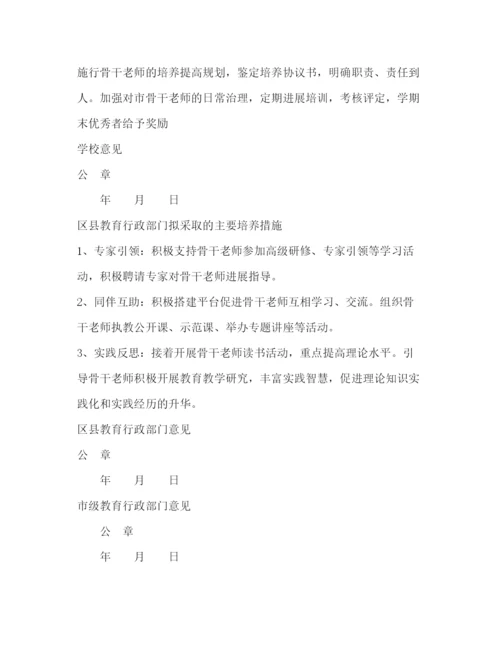 施行骨干老师的培养提高规划，鉴定培养协议书，明确职责、责任到人。加强对市骨干老师的日常治理，定期进展培训，考核评定，学期末优秀者给予奖励

学校意见

公　章

年　月　日

区县教育行政部门拟采取的主要培养措施

1、专家引领：积极支持骨干老师参加高级研修、专家引领等学习活动，积极聘请专家对骨干老师进展指导。

2、同伴互助：积极搭建平台促进骨干老师互相学习、交流。组织骨干老师执教公开课、示范课、举办专题讲座等活动。

3、实践反思：接着开展骨干老师读书活动，重点提高理论水平。引导骨干老师积极开展教育教学研究，丰富实践智慧，促进理论知识实践化和实践经历的升华。

区县教育行政部门意见

公　章

年　月　日

市级教育行政部门意见

公　章

年　月　日